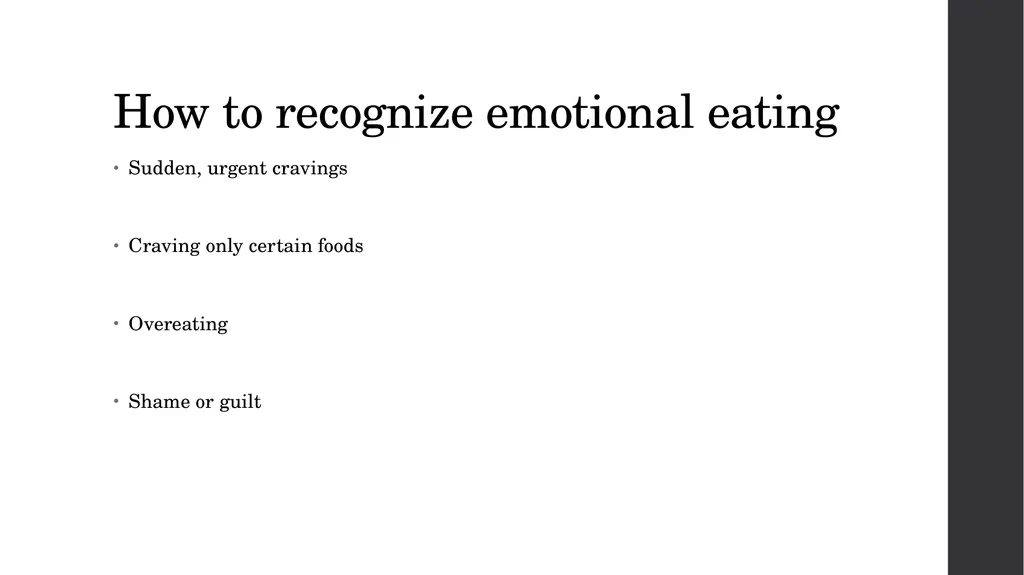 How to recognize emotional eating

• Sudden, urgent cravings

• Craving only certain foods

• Overeating

• Shame or guilt